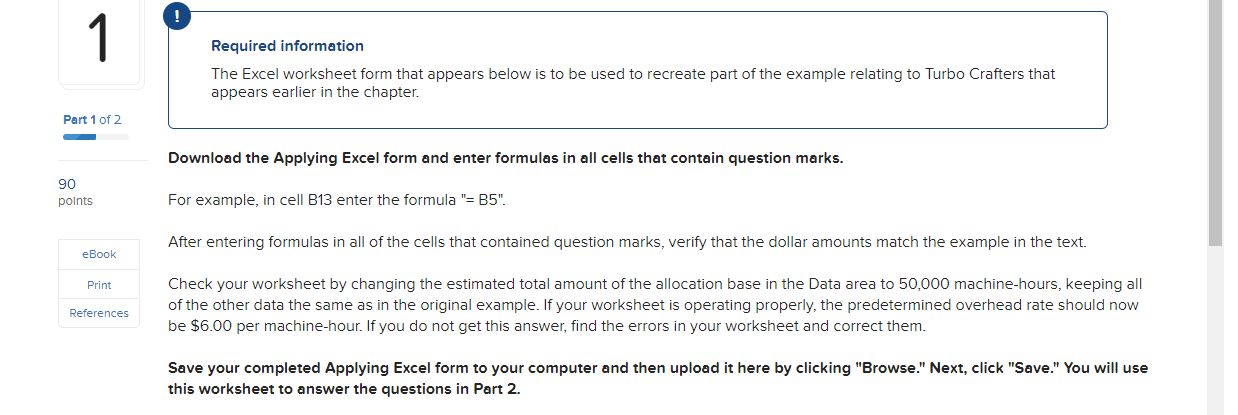 1

Part 1 of 2

90
points

eBook

Print

References

!

Required information

The Excel worksheet form that appears below is to be used to recreate part of the example relating to Turbo Crafters that appears earlier in the chapter.

Download the Applying Excel form and enter formulas in all cells that contain question marks.

For example, in cell B13 enter the formula "= B5".

After entering formulas in all of the cells that contained question marks, verify that the dollar amounts match the example in the text.

Check your worksheet by changing the estimated total amount of the allocation base in the Data area to 50,000 machine-hours, keeping all of the other data the same as in the original example. If your worksheet is operating properly, the predetermined overhead rate should now be $6.00 per machine-hour. If you do not get this answer, find the errors in your worksheet and correct them.

Save your completed Applying Excel form to your computer and then upload it here by clicking "Browse." Next, click "Save." You will use this worksheet to answer the questions in Part 2.